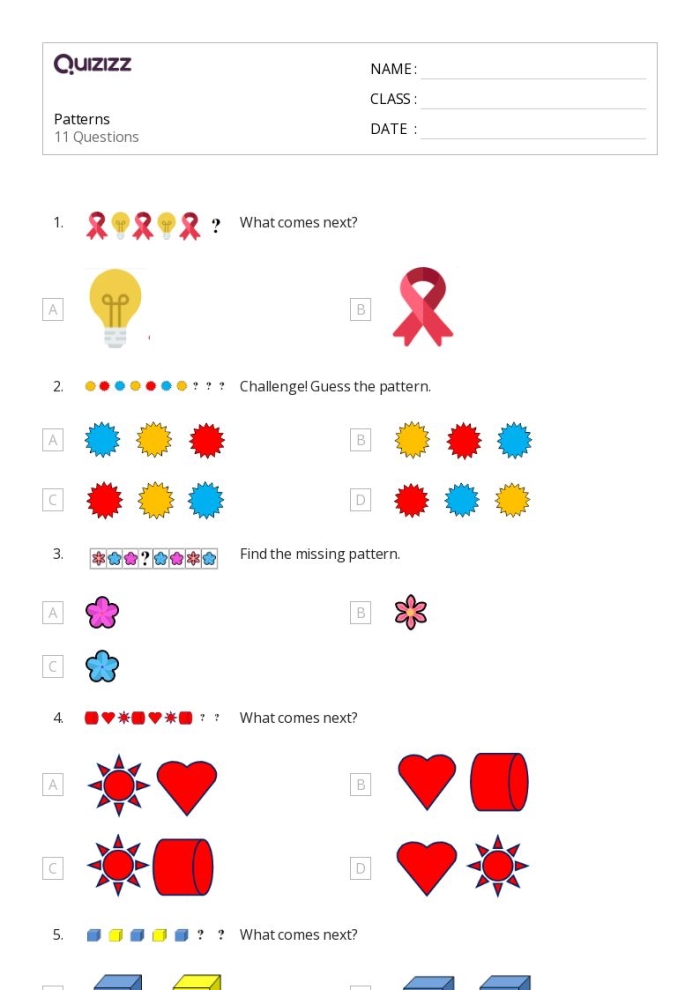 Quizizz

Patterns
11 Questions

NAME :
CLASS :
DATE :

1. ? What comes next?

A

B

2. ? ? ? Challenge! Guess the pattern.

A

B

C

D

3. ? Find the missing pattern.

A

B

C

4. ? ? What comes next?

A

B

C

D

5. ? ? What comes next?